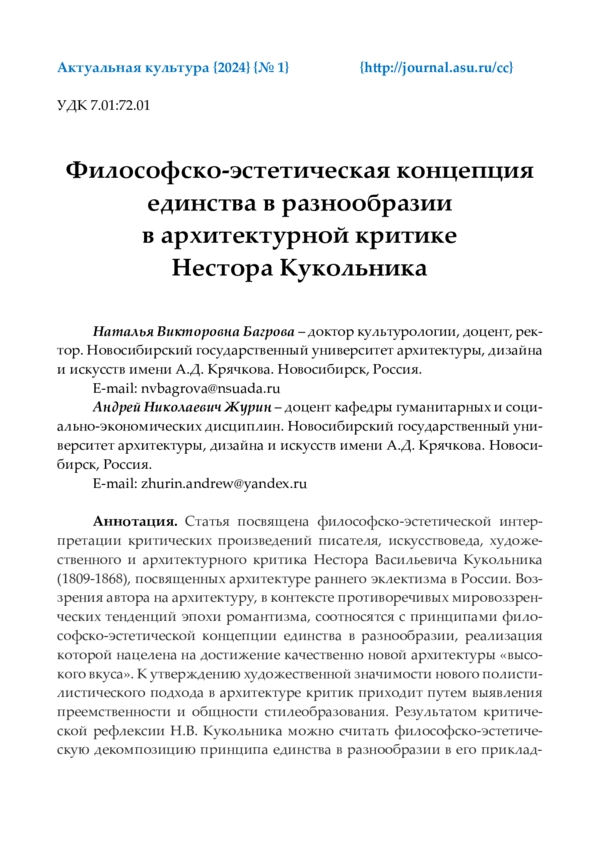 Актуальная культура {2024} {№ 1} {http://journal.asu.ru/cc}

УДК 7.01:72.01

Философско-эстетическая концепция единства в разнообразии в архитектурной критике Нестора Кукольника

Наталья Викторовна Багрова – доктор культурологии, доцент, ректор. Новосибирский государственный университет архитектуры, дизайна и искусств имени А.Д. Крячкова. Новосибирск, Россия.

E-mail: nvbagrova@nsuada.ru

Андрей Николаевич Журин – доцент кафедры гуманитарных и социально-экономических дисциплин. Новосибирский государственный университет архитектуры, дизайна и искусств имени А.Д. Крячкова. Новосибирск, Россия.

E-mail: zhurin.andrew@yandex.ru

Аннотация. Статья посвящена философско-эстетической интерпретации критических произведений писателя, искусствоведа, художественного и архитектурного критика Нестора Васильевича Кукольника (1809-1868), посвященных архитектуре раннего эклектизма в России. Воззрения автора на архитектуру, в контексте противоречивых мировоззренческих тенденций эпохи романтизма, соотносятся с принципами философско-эстетической концепции единства в разнообразии, реализация которой нацелена на достижение качественно новой архитектуры «высокого вкуса». К утверждению художественной значимости нового полистилистического подхода в архитектуре критик приходит путем выявления преемственности и общности стилеобразования. Результатом критической рефлексии Н.В. Кукольника можно считать философско-эстетическую декомпозицию принципа единства в разнообразии в его приклад-